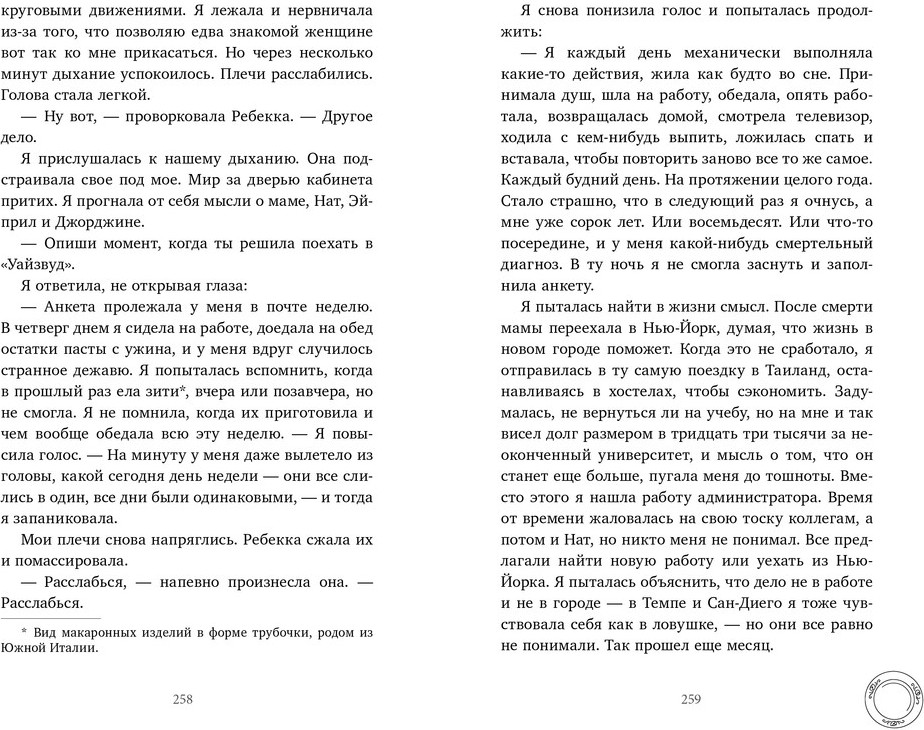 круговыми движениями. Я лежала и нервничала из-за того, что позволяю едва знакомой женщине вот так ко мне прикасаться. Но через несколько минут дыхание успокоилось. Плечи расслабились. Голова стала легкой.

— Ну вот, — проворковала Ребекка. — Другое дело.

Я прислушалась к нашему дыханию. Она подстраивала свое под мое. Мир за дверью кабинета притих. Я прогнала от себя мысли о маме, Нат, Эйприл и Джорджине.

— Опиши момент, когда ты решила поехать в «Уайзвуд».

Я ответила, не открывая глаза:

— Анкета пролежала у меня в почте неделю. В четверг днем я сидела на работе, доедала на обед остатки пасты с ужина, и у меня вдруг случилось странное дежавю. Я попыталась вспомнить, когда в прошлый раз ела зити*, вчера или позавчера, но не смогла. Я не помнила, когда их приготовила и чем вообще обедала всю эту неделю. — Я повысила голос. — На минуту у меня даже вылетело из головы, какой сегодня день недели — они все слились в один, все дни были одинаковыми, — и тогда я запаниковала.

Мои плечи снова напряглись. Ребекка сжала их и помассировала.

— Расслабься, — напевно произнесла она. — Расслабься.

* Вид макаронных изделий в форме трубочки, родом из Южной Италии.

258

Я снова понизила голос и попыталась продолжить:

— Я каждый день механически выполняла какие-то действия, жила как будто во сне. Принимала душ, шла на работу, обедала, опять работала, возвращалась домой, смотрела телевизор, ходила с кем-нибудь выпить, ложилась спать и вставала, чтобы повторить заново все то же самое. Каждый будний день. На протяжении целого года. Стало страшно, что в следующий раз я очнусь, а мне уже сорок лет. Или восемьдесят. Или что-то посередине, и у меня какой-нибудь смертельный диагноз. В ту ночь я не смогла заснуть и заполнила анкету.

Я пыталась найти в жизни смысл. После смерти мамы переехала в Нью-Йорк, думая, что жизнь в новом городе поможет. Когда это не сработало, я отправилась в ту самую поездку в Таиланд, останавливаясь в хостелах, чтобы сэкономить. Задумалась, не вернуться ли на учебу, но на мне и так висел долг размером в тридцать три тысячи за неоконченный университет, и мысль о том, что он станет еще больше, пугала меня до тошноты. Вместо этого я нашла работу администратора. Время от времени жаловалась на свою тоску коллегам, а потом и Нат, но никто меня не понимал. Все предлагали найти новую работу или уехать из Нью-Йорка. Я пыталась объяснить, что дело не в работе и не в городе — в Темпе и Сан-Диего я тоже чувствовала себя как в ловушке, — но они все равно не понимали. Так прошел еще месяц.

259